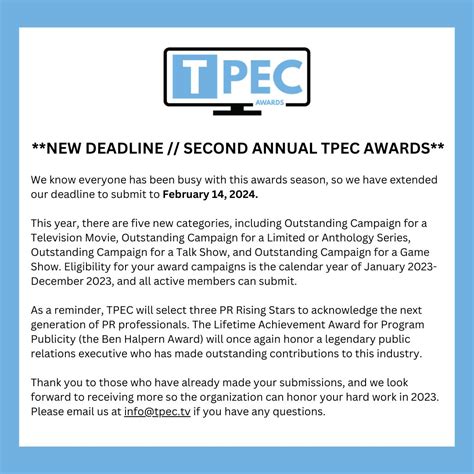 TPEC
AWARDS

**NEW DEADLINE // SECOND ANNUAL TPEC AWARDS**

We know everyone has been busy with this awards season, so we have extended our deadline to submit to February 14, 2024.

This year, there are five new categories, including Outstanding Campaign for a Television Movie, Outstanding Campaign for a Limited or Anthology Series, Outstanding Campaign for a Talk Show, and Outstanding Campaign for a Game Show. Eligibility for your award campaigns is the calendar year of January 2023-December 2023, and all active members can submit.

As a reminder, TPEC will select three PR Rising Stars to acknowledge the next generation of PR professionals. The Lifetime Achievement Award for Program Publicity (the Ben Halpern Award) will once again honor a legendary public relations executive who has made outstanding contributions to this industry.

Thank you to those who have already made your submissions, and we look forward to receiving more so the organization can honor your hard work in 2023. Please email us at info@tpec.tv if you have any questions.